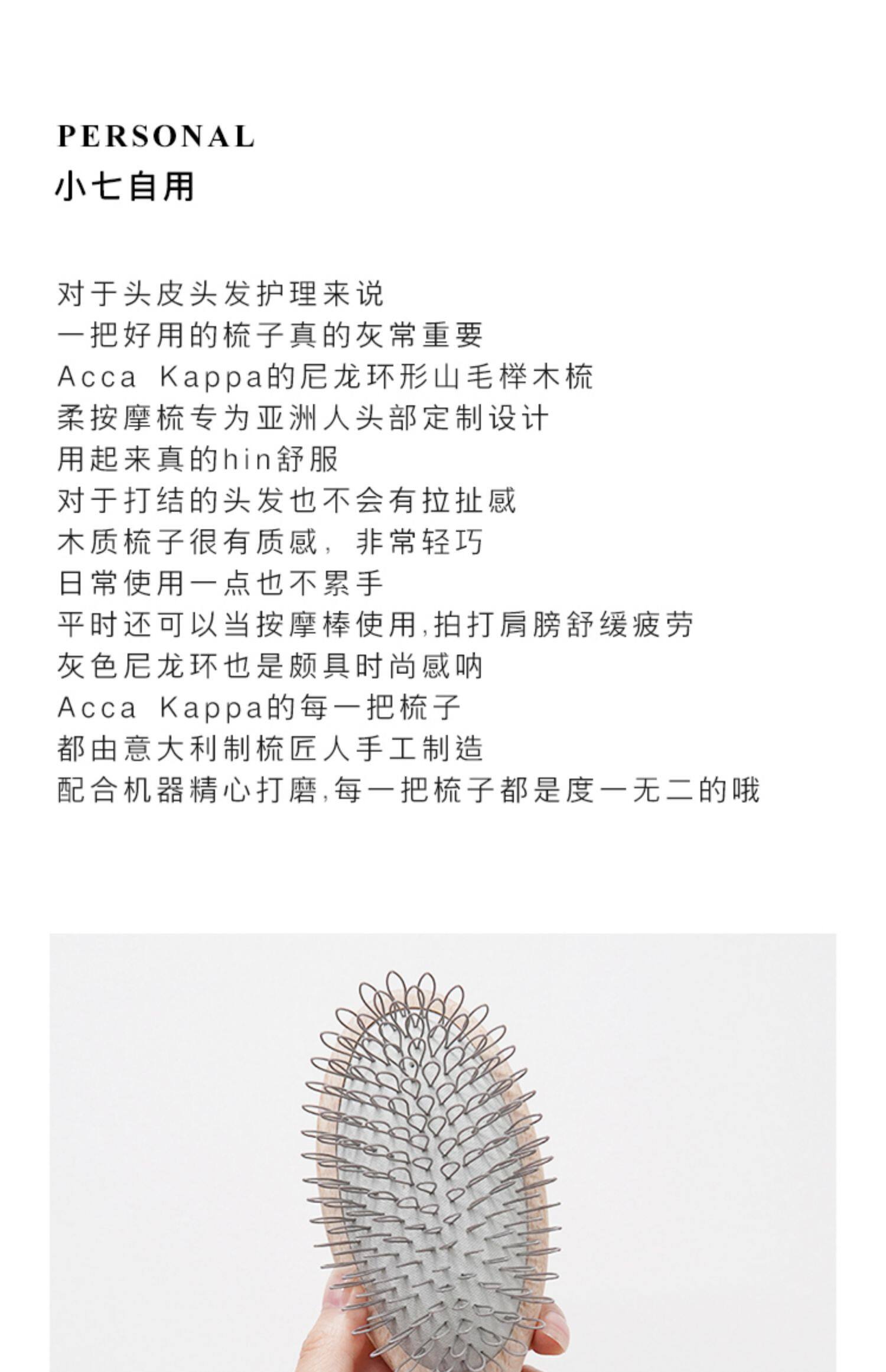 PERSONAL
小七自用

对于头皮头发护理来说
一把好用的梳子真的灰常重要
Acca Kappa的尼龙环形山毛榉木梳
柔按摩梳专为亚洲人头部定制设计
用起来真的hin舒服
对于打结的头发也不会有拉扯感
木质梳子很有质感，非常轻巧
日常使用一点也不累手
平时还可以当按摩棒使用,拍打肩膀舒缓疲劳
灰色尼龙环也是颇具时尚感呐
Acca Kappa的每一把梳子
都由意大利制梳匠人手工制造
配合机器精心打磨,每一把梳子都是度一无二的哦